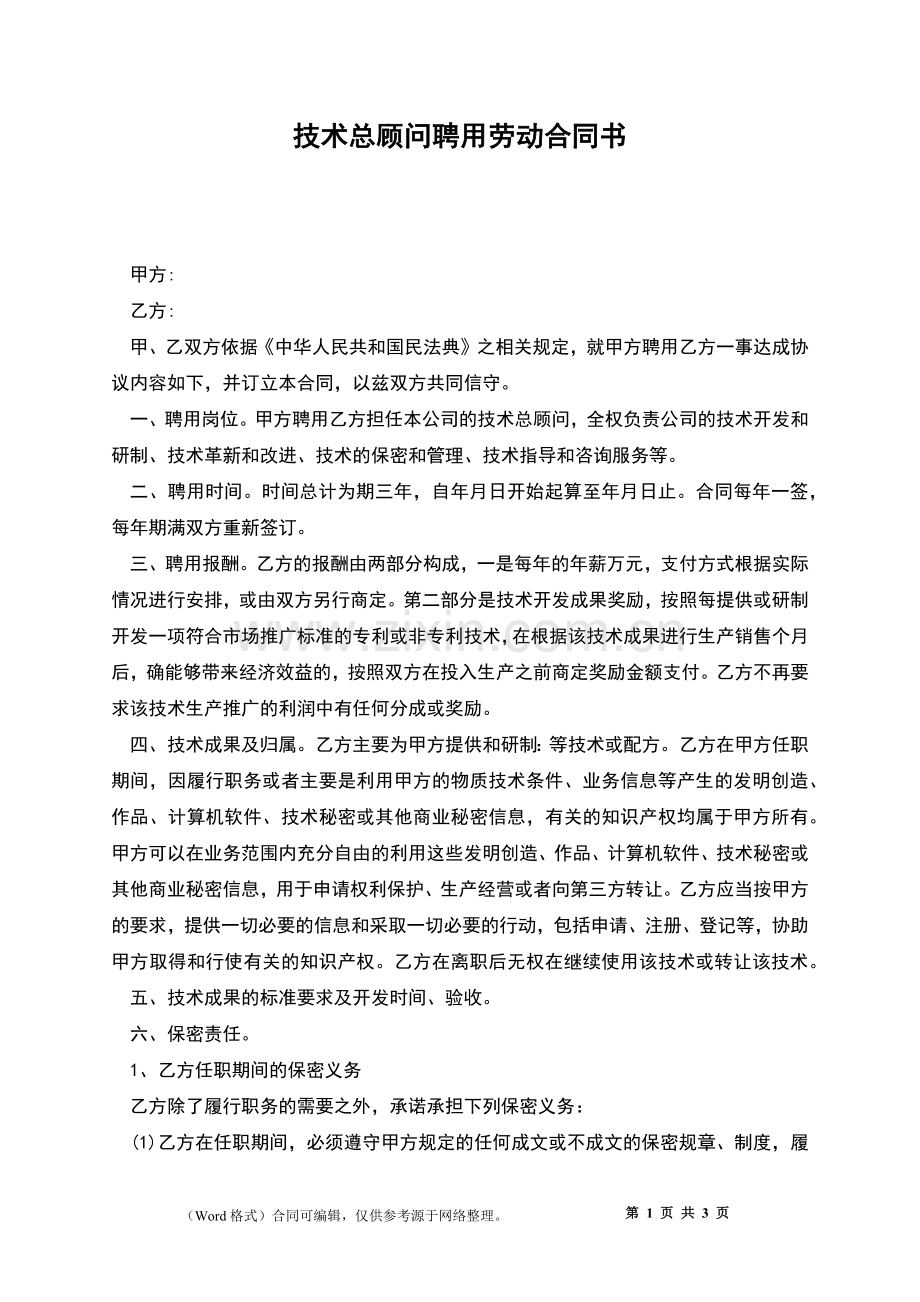 技术总顾问聘用劳动合同书

甲方:

乙方:

甲、乙双方依据《中华人民共和国民法典》之相关规定，就甲方聘用乙方一事达成协议内容如下，并订立本合同，以兹双方共同信守。

一、聘用岗位。甲方聘用乙方担任本公司的技术总顾问，全权负责公司的技术开发和研制、技术革新和改进、技术的保密和管理、技术指导和咨询服务等。

二、聘用时间。时间总计为期三年，自年月日开始起算至年月日止。合同每年一签，每年期满双方重新签订。

三、聘用报酬。乙方的报酬由两部分构成，一是每年的年薪万元，支付方式根据实际情况进行安排，或由双方另行商定。第二部分是技术开发成果奖励，按照每提供或研制开发一项符合市场推广标准的专利或非专利技术，在根据该技术成果进行生产销售个月后，确能够带来经济效益的，按照双方在投入生产之前商定奖励金额支付。乙方不再要求该技术生产推广的利润中有任何分成或奖励。

四、技术成果及归属。乙方主要为甲方提供和研制:等技术或配方。乙方在甲方任职期间，因履行职务或者主要是利用甲方的物质技术条件、业务信息等产生的发明创造、作品、计算机软件、技术秘密或其他商业秘密信息，有关的知识产权均属于甲方所有。甲方可以在业务范围内充分自由的利用这些发明创造、作品、计算机软件、技术秘密或其他商业秘密信息，用于申请权利保护、生产经营或者向第三方转让。乙方应当按甲方的要求，提供一切必要的信息和采取一切必要的行动，包括申请、注册、登记等，协助甲方取得和行使有关的知识产权。乙方在离职后无权在继续使用该技术或转让该技术。

五、技术成果的标准要求及开发时间、验收。

六、保密责任。

1、乙方任职期间的保密义务

乙方除了履行职务的需要之外，承诺承担下列保密义务：

(1)乙方在任职期间，必须遵守甲方规定的任何成文或不成文的保密规章、制度，履

（Word格式）合同可编辑，仅供参考源于网络整理。 第1页 共3页

www.zixin.com.cn